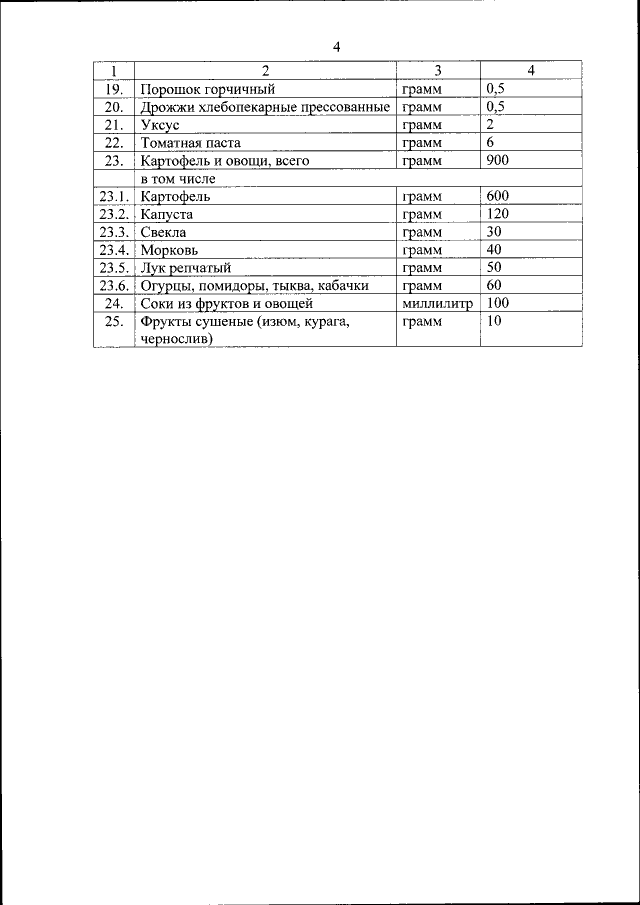 4

| 1 | 2 | 3 | 4 |
|---|---|---|---|
| 19. | Порошок горчичный | грамм | 0,5 |
| 20. | Дрожжи хлебопекарные прессованные | грамм | 0,5 |
| 21. | Уксус | грамм | 2 |
| 22. | Томатная паста | грамм | 6 |
| 23. | Картофель и овощи, всего | грамм | 900 |
| | в том числе | | |
| 23.1. | Картофель | грамм | 600 |
| 23.2. | Капуста | грамм | 120 |
| 23.3. | Свекла | грамм | 30 |
| 23.4. | Морковь | грамм | 40 |
| 23.5. | Лук репчатый | грамм | 50 |
| 23.6. | Огурцы, помидоры, тыква, кабачки | грамм | 60 |
| 24. | Соки из фруктов и овощей | миллилитр | 100 |
| 25. | Фрукты сушеные (изюм, курага, чернослив) | грамм | 10 |